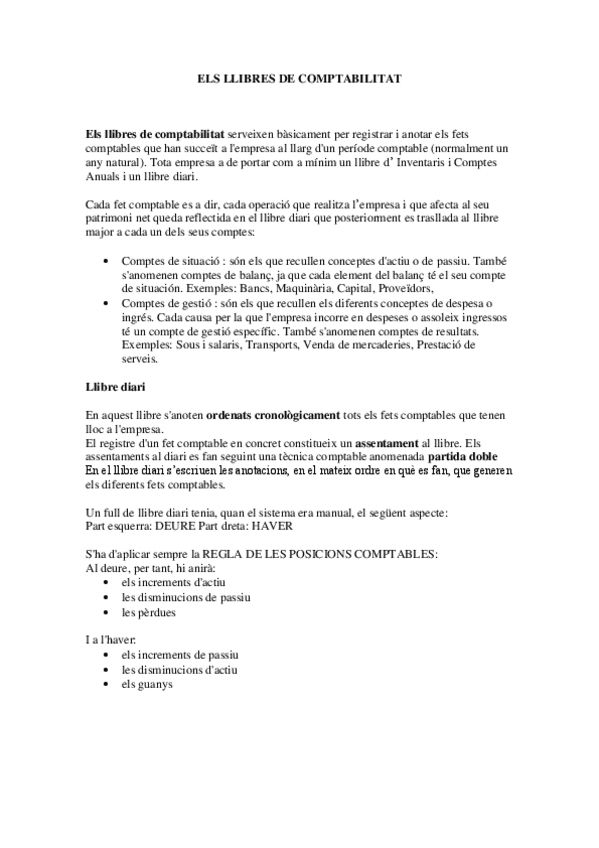 ELS LLIBRES DE COMPTABILITAT

Els llibres de comptabilitat serveixen bàsicament per registrar i anotar els fets comptables que han succeït a l'empresa al llarg d'un període comptable (normalment un any natural). Tota empresa a de portar com a mínim un llibre d' Inventaris i Comptes Anuals i un llibre diari.

Cada fet comptable es a dir, cada operació que realitza l'empresa i que afecta al seu patrimoni net queda reflectida en el llibre diari que posteriorment es trasllada al llibre major a cada un dels seus comptes:

• Comptes de situació : són els que recullen conceptes d'actiu o de passiu. També s'anomenen comptes de balanç, ja que cada element del balanç té el seu compte de situación. Exemples: Bancs, Maquinària, Capital, Proveïdors,
• Comptes de gestió : són els que recullen els diferents conceptes de despesa o ingrés. Cada causa per la que l'empresa incorre en despeses o assoleix ingressos té un compte de gestió específic. També s'anomenen comptes de resultats. Exemples: Sous i salaris, Transports, Venda de mercaderies, Prestació de serveis.

Llibre diari

En aquest llibre s'anoten ordenats cronològicament tots els fets comptables que tenen lloc a l'empresa.
El registre d'un fet comptable en concret constitueix un assentament al llibre. Els assentaments al diari es fan seguint una tècnica comptable anomenada partida doble
En el llibre diari s'escriuen les anotacions, en el mateix ordre en què es fan, que generen els diferents fets comptables.

Un full de llibre diari tenia, quan el sistema era manual, el següent aspecte:
Part esquerra: DEURE Part dreta: HAVER

S'ha d'aplicar sempre la REGLA DE LES POSICIONS COMPTABLES:
Al deure, per tant, hi anirà:
• els increments d'actiu
• les disminucions de passiu
• les pèrdues

I a l'haver:
• els increments de passiu
• les disminucions d'actiu
• els guanys